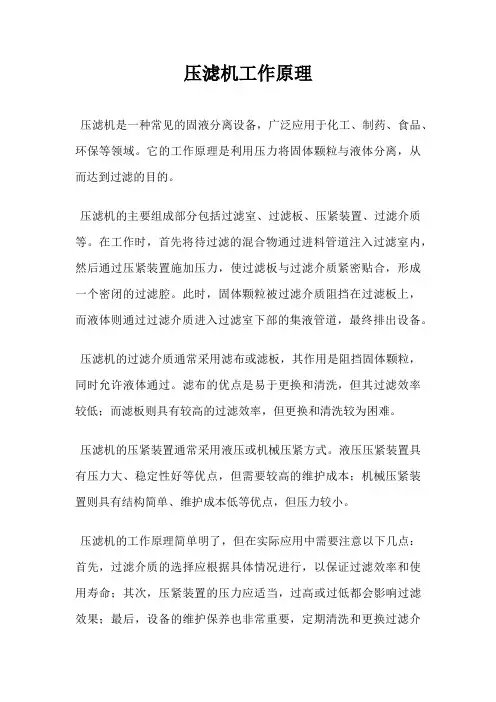 压滤机工作原理

压滤机是一种常见的固液分离设备，广泛应用于化工、制药、食品、环保等领域。它的工作原理是利用压力将固体颗粒与液体分离，从而达到过滤的目的。

压滤机的主要组成部分包括过滤室、过滤板、压紧装置、过滤介质等。在工作时，首先将待过滤的混合物通过进料管道注入过滤室内，然后通过压紧装置施加压力，使过滤板与过滤介质紧密贴合，形成一个密闭的过滤腔。此时，固体颗粒被过滤介质阻挡在过滤板上，而液体则通过过滤介质进入过滤室下部的集液管道，最终排出设备。

压滤机的过滤介质通常采用滤布或滤板，其作用是阻挡固体颗粒，同时允许液体通过。滤布的优点是易于更换和清洗，但其过滤效率较低；而滤板则具有较高的过滤效率，但更换和清洗较为困难。

压滤机的压紧装置通常采用液压或机械压紧方式。液压压紧装置具有压力大、稳定性好等优点，但需要较高的维护成本；机械压紧装置则具有结构简单、维护成本低等优点，但压力较小。

压滤机的工作原理简单明了，但在实际应用中需要注意以下几点：首先，过滤介质的选择应根据具体情况进行，以保证过滤效率和使用寿命；其次，压紧装置的压力应适当，过高或过低都会影响过滤效果；最后，设备的维护保养也非常重要，定期清洗和更换过滤介